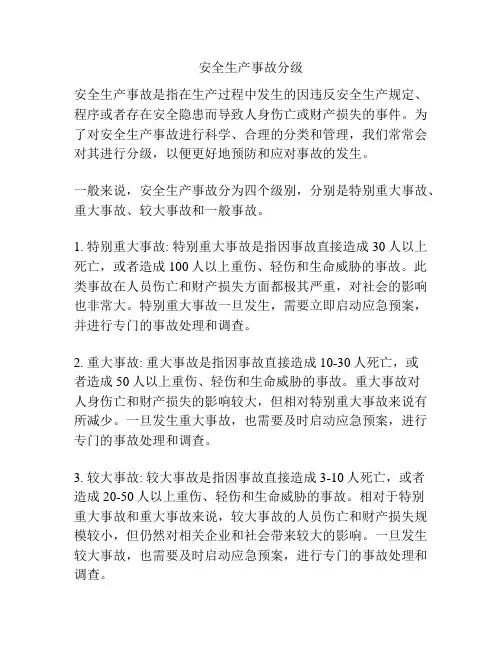 安全生产事故分级

安全生产事故是指在生产过程中发生的因违反安全生产规定、程序或者存在安全隐患而导致人身伤亡或财产损失的事件。为了对安全生产事故进行科学、合理的分类和管理，我们常常会对其进行分级，以便更好地预防和应对事故的发生。

一般来说，安全生产事故分为四个级别，分别是特别重大事故、重大事故、较大事故和一般事故。

1. 特别重大事故: 特别重大事故是指因事故直接造成 30 人以上死亡，或者造成 100 人以上重伤、轻伤和生命威胁的事故。此类事故在人员伤亡和财产损失方面都极其严重，对社会的影响也非常大。特别重大事故一旦发生，需要立即启动应急预案，并进行专门的事故处理和调查。

2. 重大事故: 重大事故是指因事故直接造成 10-30 人死亡，或者造成 50 人以上重伤、轻伤和生命威胁的事故。重大事故对人身伤亡和财产损失的影响较大，但相对特别重大事故来说有所减少。一旦发生重大事故，也需要及时启动应急预案，进行专门的事故处理和调查。

3. 较大事故: 较大事故是指因事故直接造成 3-10 人死亡，或者造成 20-50 人以上重伤、轻伤和生命威胁的事故。相对于特别重大事故和重大事故来说，较大事故的人员伤亡和财产损失规模较小，但仍然对相关企业和社会带来较大的影响。一旦发生较大事故，也需要及时启动应急预案，进行专门的事故处理和调查。